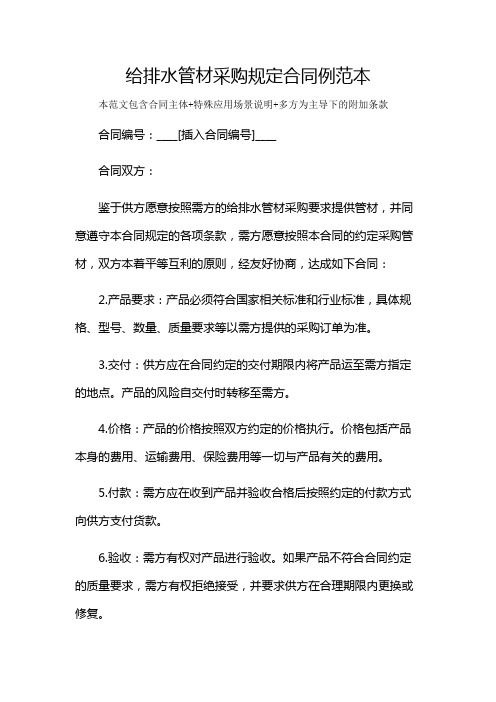 给排水管材采购规定合同例范本

本范文包含合同主体+特殊应用场景说明+多方为主导下的附加条款

合同编号：____[插入合同编号]____

合同双方：

鉴于供方愿意按照需方的给排水管材采购要求提供管材，并同意遵守本合同规定的各项条款，需方愿意按照本合同的约定采购管材，双方本着平等互利的原则，经友好协商，达成如下合同：

2.产品要求：产品必须符合国家相关标准和行业标准，具体规格、型号、数量、质量要求等以需方提供的采购订单为准。

3.交付：供方应在合同约定的交付期限内将产品运至需方指定的地点。产品的风险自交付时转移至需方。

4.价格：产品的价格按照双方约定的价格执行。价格包括产品本身的费用、运输费用、保险费用等一切与产品有关的费用。

5.付款：需方应在收到产品并验收合格后按照约定的付款方式向供方支付货款。

6.验收：需方有权对产品进行验收。如果产品不符合合同约定的质量要求，需方有权拒绝接受，并要求供方在合理期限内更换或修复。